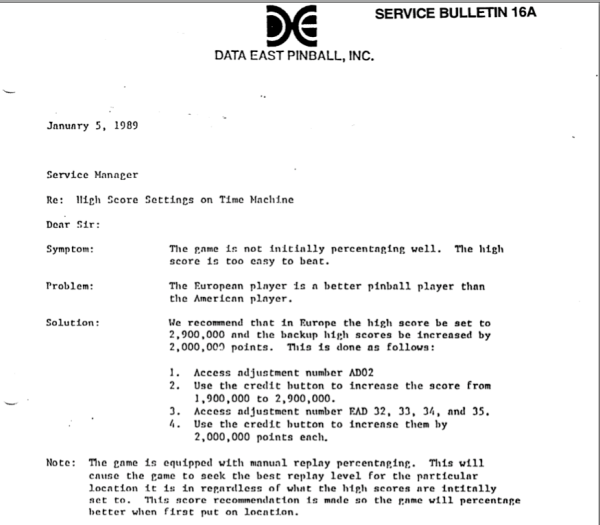 SERVICE BULLETIN 16A

DATA EAST PINBALL, INC.

January 5, 1989

Service Manager

Re: High Score Settings on Time Machine

Dear Sir:

Symptom: The game is not initially percentaging well. The high score is too easy to beat.

Problem: The European player is a better pinball player than the American player.

Solution: We recommend that in Europe the high score be set to 2,900,000 and the backup high scores be increased by 2,000,000 points. This is done as follows:

1. Access adjustment number AD02
2. Use the credit button to increase the score from 1,900,000 to 2,900,000.
3. Access adjustment number EAD 32, 33, 34, and 35.
4. Use the credit button to increase them by 2,000,000 points each.

Note: The game is equipped with manual replay percentaging. This will cause the game to seek the best replay level for the particular location it is in regardless of what the high scores are intitally set to. This score recommendation is made so the game will percentage better when first put on location.